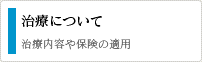 治療について

治療内容や保険の適用